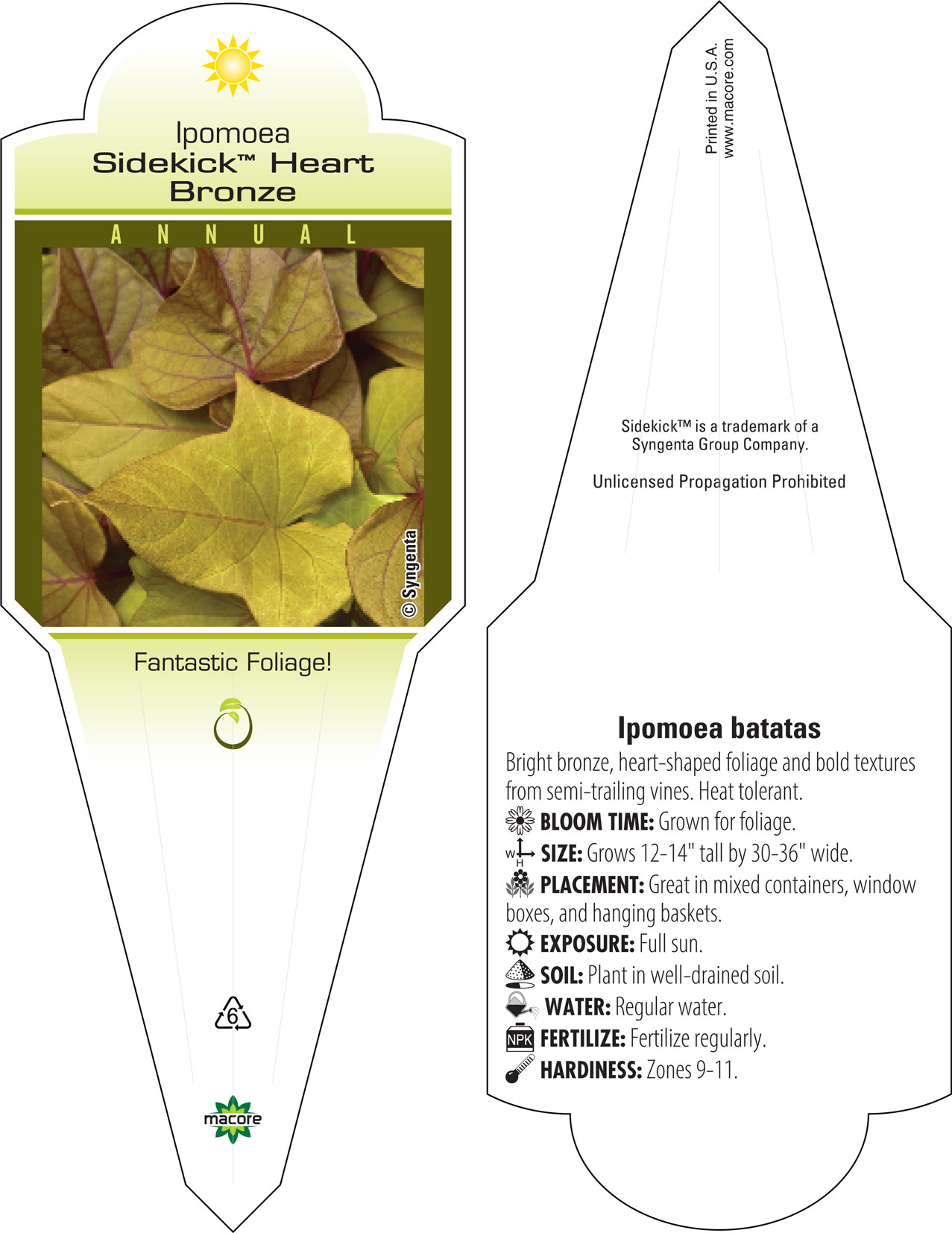 Ipomoea
Sidekick™ Heart Bronze

ANNUAL

© Syngenta

Fantastic Foliage!

6

macore

Printed in U.S.A.
www.macore.com

Sidekick™ is a trademark of a Syngenta Group Company.

Unlicensed Propagation Prohibited

Ipomoea batatas

Bright bronze, heart-shaped foliage and bold textures from semi-trailing vines. Heat tolerant.

BLOOM TIME: Grown for foliage.

W H SIZE: Grows 12-14" tall by 30-36" wide.

PLACEMENT: Great in mixed containers, window boxes, and hanging baskets.

EXPOSURE: Full sun.

SOIL: Plant in well-drained soil.

WATER: Regular water.

NPK FERTILIZE: Fertilize regularly.

HARDINESS: Zones 9-11.